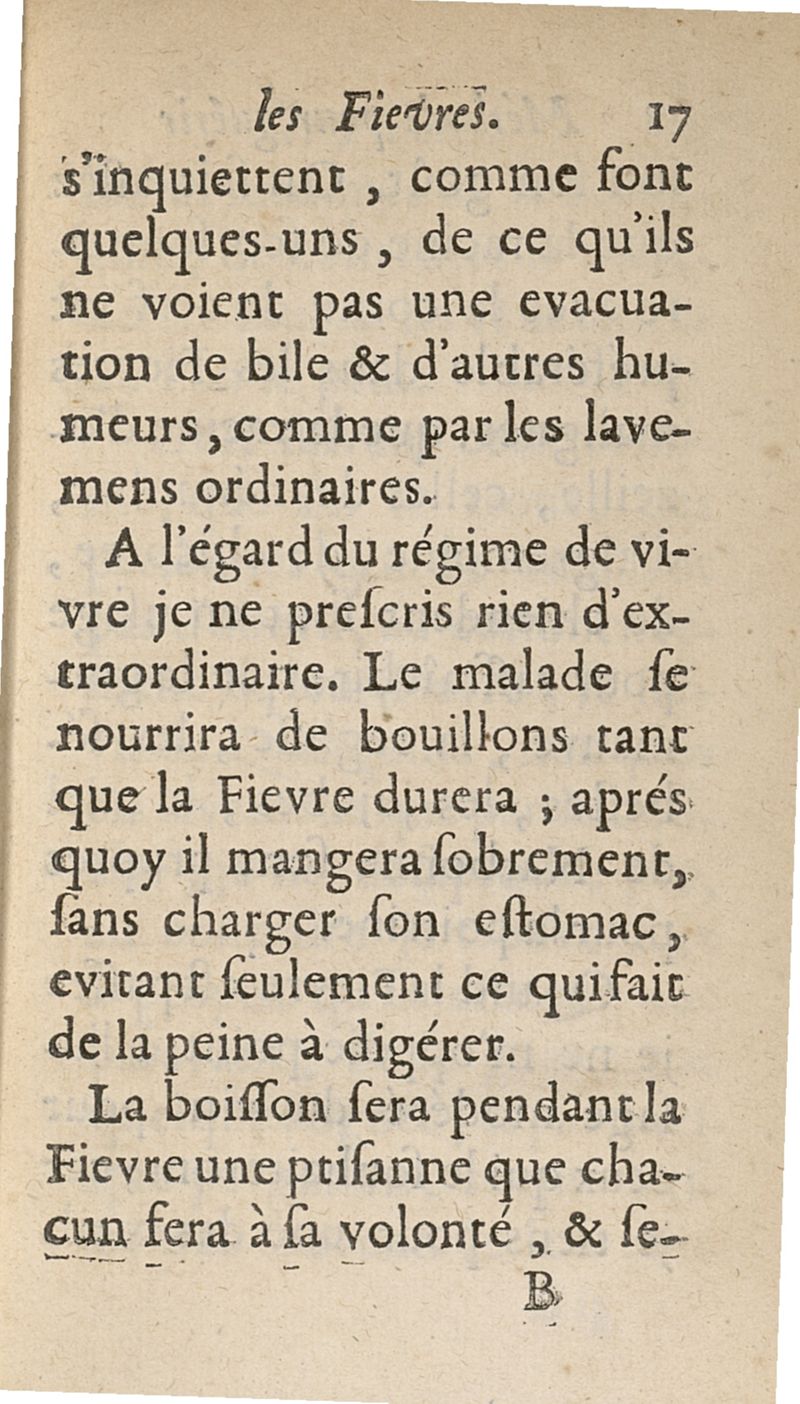 les Fievres. 17

s'inquiettent, comme font quelques-uns, de ce qu'ils ne voient pas une evacuation de bile & d'autres humeurs, comme par les lavemens ordinaires.

A l'égard du régime de vivre je ne preſcris rien d'extraordinaire. Le malade ſe nourrira de bouillons tant que la Fievre durera ; aprés quoy il mangera ſobrement, ſans charger ſon eſtomac, evitant ſeulement ce qui fait de la peine à digérer.

La boiſſon ſera pendant la Fievre une ptiſanne que chacun fera à ſa volonté, & ſe-

B